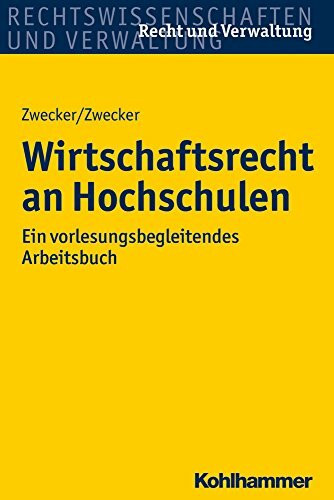 RECHTSWISSENSCHAFTEN UND VERWALTUNG

Recht und Verwaltung

Zwecker/Zwecker

Wirtschaftsrecht an Hochschulen

Ein vorlesungsbegleitendes Arbeitsbuch

Kohlhammer